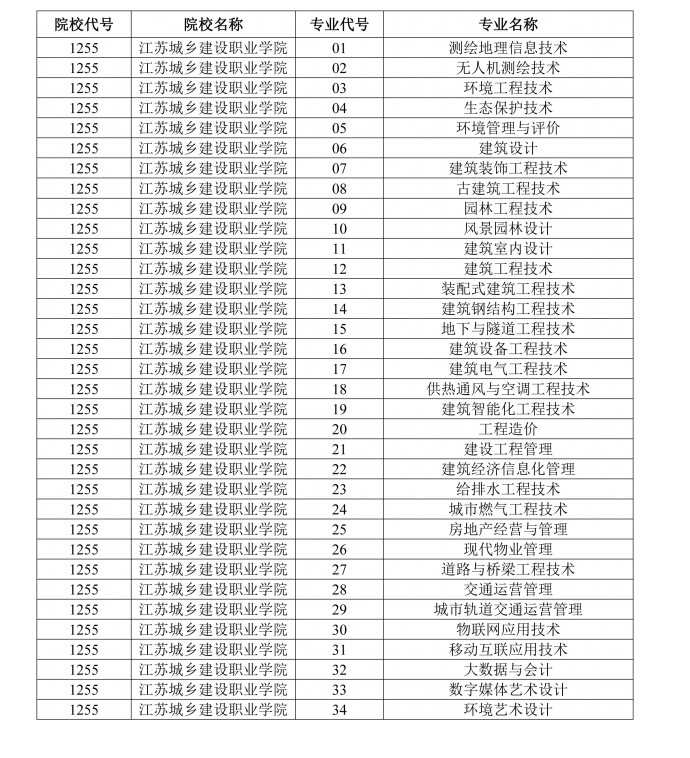 | 院校代号 | 院校名称 | 专业代号 | 专业名称 |
|---|---|---|---|
| 1255 | 江苏城乡建设职业学院 | 01 | 测绘地理信息技术 |
| 1255 | 江苏城乡建设职业学院 | 02 | 无人机测绘技术 |
| 1255 | 江苏城乡建设职业学院 | 03 | 环境工程技术 |
| 1255 | 江苏城乡建设职业学院 | 04 | 生态保护技术 |
| 1255 | 江苏城乡建设职业学院 | 05 | 环境管理与评价 |
| 1255 | 江苏城乡建设职业学院 | 06 | 建筑设计 |
| 1255 | 江苏城乡建设职业学院 | 07 | 建筑装饰工程技术 |
| 1255 | 江苏城乡建设职业学院 | 08 | 古建筑工程技术 |
| 1255 | 江苏城乡建设职业学院 | 09 | 园林工程技术 |
| 1255 | 江苏城乡建设职业学院 | 10 | 风景园林设计 |
| 1255 | 江苏城乡建设职业学院 | 11 | 建筑室内设计 |
| 1255 | 江苏城乡建设职业学院 | 12 | 建筑工程技术 |
| 1255 | 江苏城乡建设职业学院 | 13 | 装配式建筑工程技术 |
| 1255 | 江苏城乡建设职业学院 | 14 | 建筑钢结构工程技术 |
| 1255 | 江苏城乡建设职业学院 | 15 | 地下与隧道工程技术 |
| 1255 | 江苏城乡建设职业学院 | 16 | 建筑设备工程技术 |
| 1255 | 江苏城乡建设职业学院 | 17 | 建筑电气工程技术 |
| 1255 | 江苏城乡建设职业学院 | 18 | 供热通风与空调工程技术 |
| 1255 | 江苏城乡建设职业学院 | 19 | 建筑智能化工程技术 |
| 1255 | 江苏城乡建设职业学院 | 20 | 工程造价 |
| 1255 | 江苏城乡建设职业学院 | 21 | 建设工程管理 |
| 1255 | 江苏城乡建设职业学院 | 22 | 建筑经济信息化管理 |
| 1255 | 江苏城乡建设职业学院 | 23 | 给排水工程技术 |
| 1255 | 江苏城乡建设职业学院 | 24 | 城市燃气工程技术 |
| 1255 | 江苏城乡建设职业学院 | 25 | 房地产经营与管理 |
| 1255 | 江苏城乡建设职业学院 | 26 | 现代物业管理 |
| 1255 | 江苏城乡建设职业学院 | 27 | 道路与桥梁工程技术 |
| 1255 | 江苏城乡建设职业学院 | 28 | 交通运营管理 |
| 1255 | 江苏城乡建设职业学院 | 29 | 城市轨道交通运营管理 |
| 1255 | 江苏城乡建设职业学院 | 30 | 物联网应用技术 |
| 1255 | 江苏城乡建设职业学院 | 31 | 移动互联应用技术 |
| 1255 | 江苏城乡建设职业学院 | 32 | 大数据与会计 |
| 1255 | 江苏城乡建设职业学院 | 33 | 数字媒体艺术设计 |
| 1255 | 江苏城乡建设职业学院 | 34 | 环境艺术设计 |